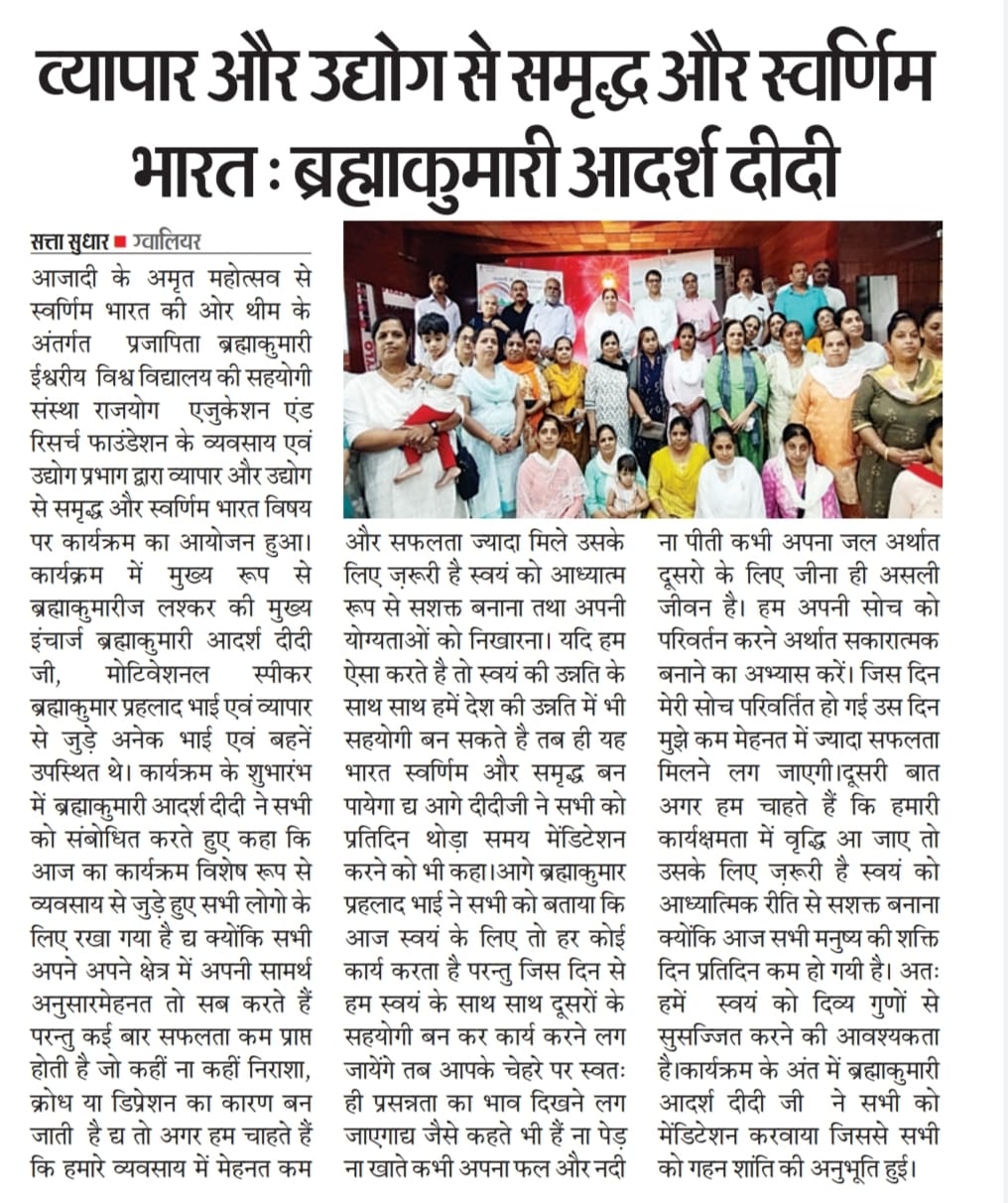 व्यापार और उद्योग से समृद्ध और स्वर्णिम भारत : ब्रह्माकुमारी आदर्श दीदी

सत्ता सुधार ■ ग्वालियर

आजादी के अमृत महोत्सव से स्वर्णिम भारत की ओर थीम के अंतर्गत प्रजापिता ब्रह्माकुमारी ईश्वरीय विश्व विद्यालय की सहयोगी संस्था राजयोग एजुकेशन एंड रिसर्च फाउंडेशन के व्यवसाय एवं उद्योग प्रभाग द्वारा व्यापार और उद्योग से समृद्ध और स्वर्णिम भारत विषय पर कार्यक्रम का आयोजन हुआ। कार्यक्रम में मुख्य रूप से ब्रह्माकुमारीज लश्कर की मुख्य इंचार्ज ब्रह्माकुमारी आदर्श दीदी जी, मोटिवेशनल स्पीकर ब्रह्माकुमार प्रहलाद भाई एवं व्यापार से जुड़े अनेक भाई एवं बहनें उपस्थित थे। कार्यक्रम के शुभारंभ में ब्रह्माकुमारी आदर्श दीदी ने सभी को संबोधित करते हुए कहा कि आज का कार्यक्रम विशेष रूप से व्यवसाय से जुड़े हुए सभी लोगो के लिए रखा गया है द्य क्योंकि सभी अपने अपने क्षेत्र में अपनी सामर्थ अनुसारमेहनत तो सब करते हैं परन्तु कई बार सफलता कम प्राप्त होती है जो कहीं ना कहीं निराशा, क्रोध या डिप्रेशन का कारण बन जाती है द्य तो अगर हम चाहते हैं कि हमारे व्यवसाय में मेहनत कम और सफलता ज्यादा मिले उसके लिए ज़रूरी है स्वयं को आध्यात्म रूप से सशक्त बनाना तथा अपनी योग्यताओं को निखारना। यदि हम ऐसा करते है तो स्वयं की उन्नति के साथ साथ हमें देश की उन्नति में भी सहयोगी बन सकते है तब ही यह भारत स्वर्णिम और समृद्ध बन पायेगा द्य आगे दीदीजी ने सभी को प्रतिदिन थोड़ा समय मेंडिटेशन करने को भी कहा।आगे ब्रह्माकुमार प्रहलाद भाई ने सभी को बताया कि आज स्वयं के लिए तो हर कोई कार्य करता है परन्तु जिस दिन से हम स्वयं के साथ साथ दूसरों के सहयोगी बन कर कार्य करने लग जायेंगे तब आपके चेहरे पर स्वतः ही प्रसन्नता का भाव दिखने लग जाएगाद्य जैसे कहते भी हैं ना पेड़ ना खाते कभी अपना फल और नदी ना पीती कभी अपना जल अर्थात दूसरो के लिए जीना ही असली जीवन है। हम अपनी सोच को परिवर्तन करने अर्थात सकारात्मक बनाने का अभ्यास करें। जिस दिन मेरी सोच परिवर्तित हो गई उस दिन मुझे कम मेहनत में ज्यादा सफलता मिलने लग जाएगी।दूसरी बात अगर हम चाहते हैं कि हमारी कार्यक्षमता में वृद्धि आ जाए तो उसके लिए ज़रूरी है स्वयं को आध्यात्मिक रीति से सशक्त बनाना क्योंकि आज सभी मनुष्य की शक्ति दिन प्रतिदिन कम हो गयी है। अतः हमें स्वयं को दिव्य गुणों से सुसज्जित करने की आवश्यकता है।कार्यक्रम के अंत में ब्रह्माकुमारी आदर्श दीदी जी ने सभी को मेंडिटेशन करवाया जिससे सभी को गहन शांति की अनुभूति हुई।